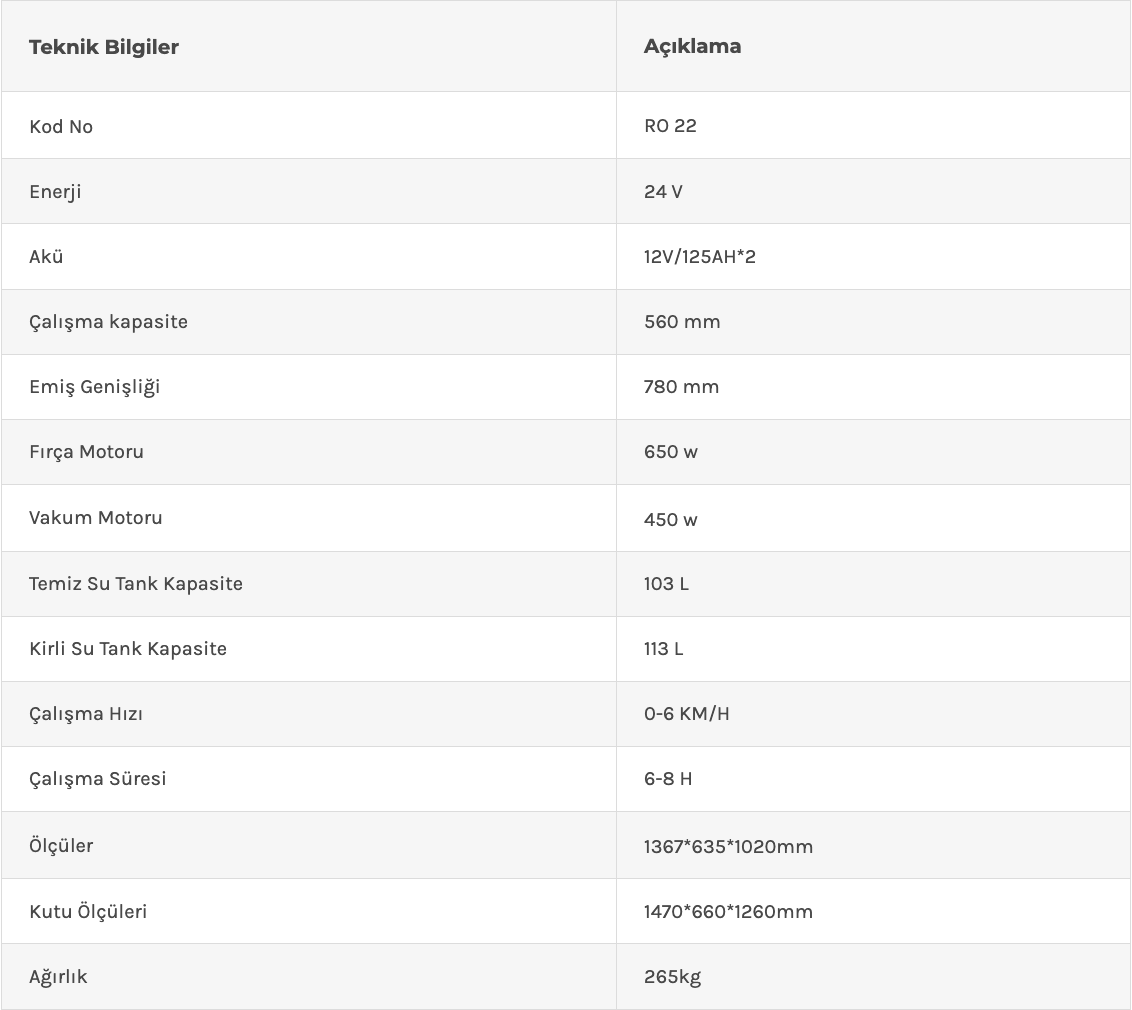 | Teknik Bilgiler | Açıklama |
|---|---|
| Kod No | RO 22 |
| Enerji | 24 V |
| Akü | 12V/125AH*2 |
| Çalışma kapasite | 560 mm |
| Emiş Genişliği | 780 mm |
| Fırça Motoru | 650 w |
| Vakum Motoru | 450 w |
| Temiz Su Tank Kapasite | 103 L |
| Kirli Su Tank Kapasite | 113 L |
| Çalışma Hızı | 0-6 KM/H |
| Çalışma Süresi | 6-8 H |
| Ölçüler | 1367*635*1020mm |
| Kutu Ölçüleri | 1470*660*1260mm |
| Ağırlık | 265kg |